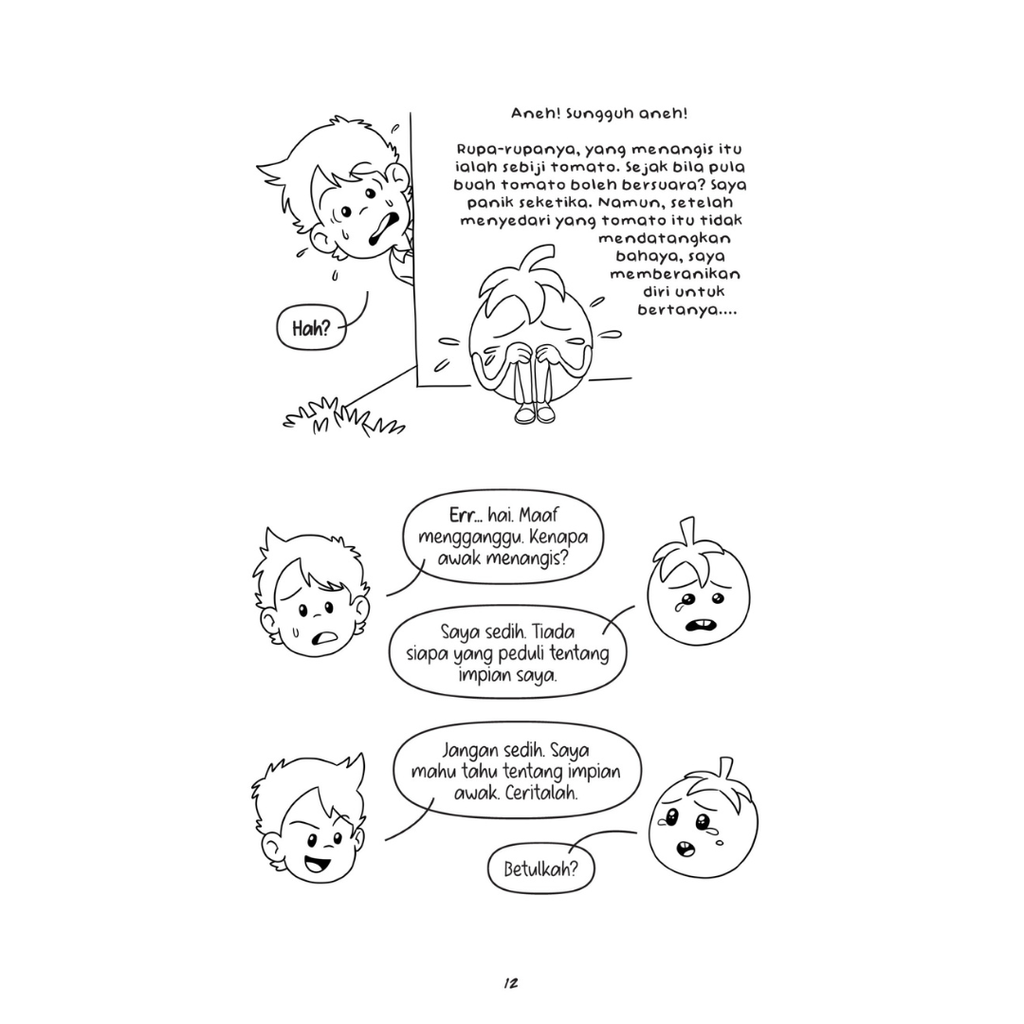 Aneh! Sungguh aneh!

Rupa-rupanya, yang menangis itu ialah sebiji tomato. Sejak bila pula buah tomato boleh bersuara? Saya panik seketika. Namun, setelah menyedari yang tomato itu tidak mendatangkan bahaya, saya memberanikan diri untuk bertanya....

Hah?

Err... hai. Maaf mengganggu. Kenapa awak menangis?

Saya sedih. Tiada siapa yang peduli tentang impian saya.

Jangan sedih. Saya mahu tahu tentang impian awak. Ceritalah.

Betulkah?

12